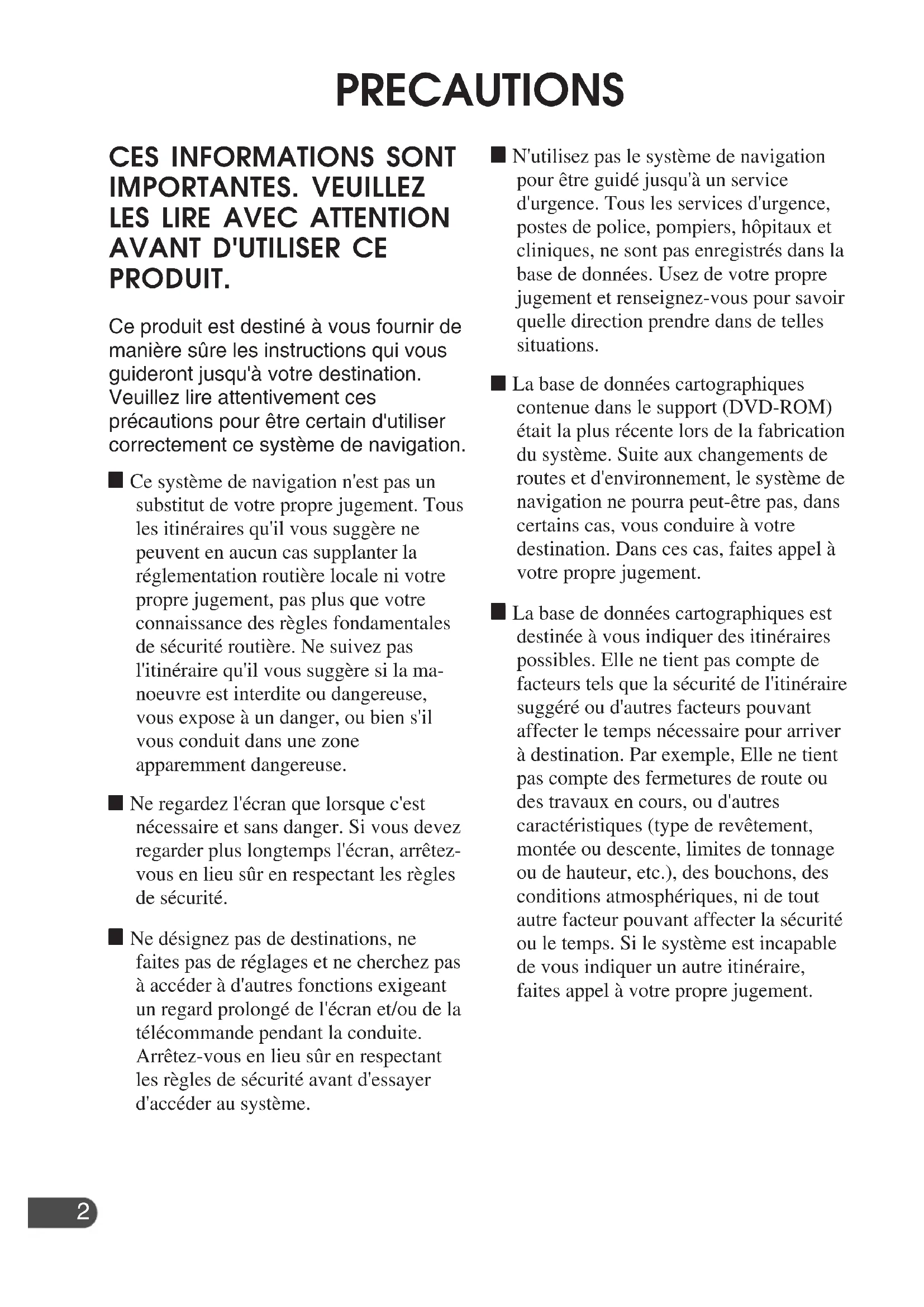 PRECAUTIONS

CES INFORMATIONS SONT IMPORTANTES. VEUILLEZ LES LIRE AVEC ATTENTION AVANT D'UTILISER CE PRODUIT.

Ce produit est destiné à vous fournir de manière sûre les instructions qui vous guideront jusqu'à votre destination. Veuillez lire attentivement ces précautions pour être certain d'utiliser correctement ce système de navigation.

■ Ce système de navigation n'est pas un substitut de votre propre jugement. Tous les itinéraires qu'il vous suggère ne peuvent en aucun cas supplanter la réglementation routière locale ni votre propre jugement, pas plus que votre connaissance des règles fondamentales de sécurité routière. Ne suivez pas l'itinéraire qu'il vous suggère si la manoeuvre est interdite ou dangereuse, vous expose à un danger, ou bien s'il vous conduit dans une zone apparemment dangereuse.

■ Ne regardez l'écran que lorsque c'est nécessaire et sans danger. Si vous devez regarder plus longtemps l'écran, arrêtez-vous en lieu sûr en respectant les règles de sécurité.

■ Ne désignez pas de destinations, ne faites pas de réglages et ne cherchez pas à accéder à d'autres fonctions exigeant un regard prolongé de l'écran et/ou de la télécommande pendant la conduite. Arrêtez-vous en lieu sûr en respectant les règles de sécurité avant d'essayer d'accéder au système.

■ N'utilisez pas le système de navigation pour être guidé jusqu'à un service d'urgence. Tous les services d'urgence, postes de police, pompiers, hôpitaux et cliniques, ne sont pas enregistrés dans la base de données. Usez de votre propre jugement et renseignez-vous pour savoir quelle direction prendre dans de telles situations.

■ La base de données cartographiques contenue dans le support (DVD-ROM) était la plus récente lors de la fabrication du système. Suite aux changements de routes et d'environnement, le système de navigation ne pourra peut-être pas, dans certains cas, vous conduire à votre destination. Dans ces cas, faites appel à votre propre jugement.

■ La base de données cartographiques est destinée à vous indiquer des itinéraires possibles. Elle ne tient pas compte de facteurs tels que la sécurité de l'itinéraire suggéré ou d'autres facteurs pouvant affecter le temps nécessaire pour arriver à destination. Par exemple, Elle ne tient pas compte des fermetures de route ou des travaux en cours, ou d'autres caractéristiques (type de revêtement, montée ou descente, limites de tonnage ou de hauteur, etc.), des bouchons, des conditions atmosphériques, ni de tout autre facteur pouvant affecter la sécurité ou le temps. Si le système est incapable de vous indiquer un autre itinéraire, faites appel à votre propre jugement.

2